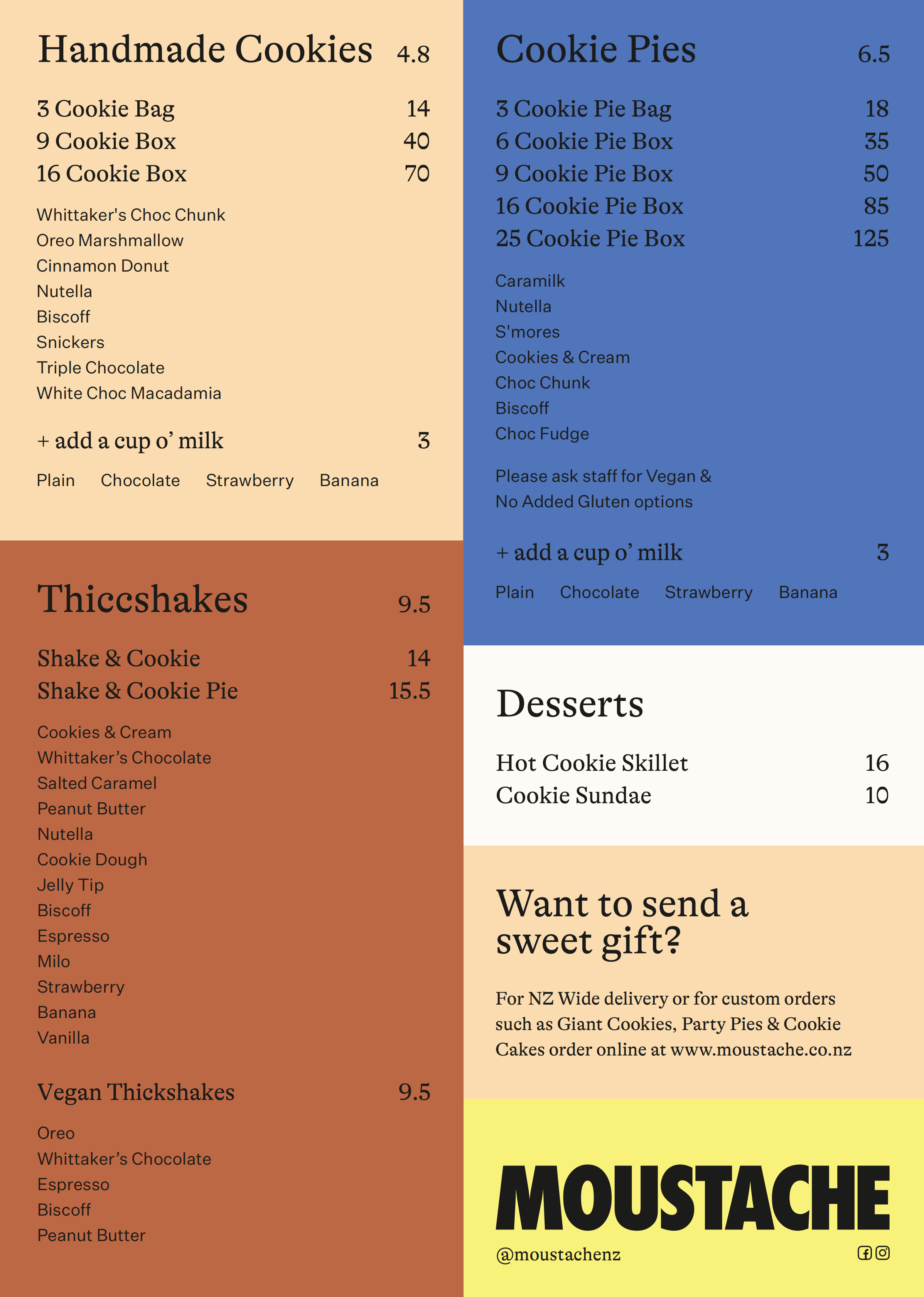 Handmade Cookies 4.8

3 Cookie Bag 14
9 Cookie Box 40
16 Cookie Box 70

Whittaker's Choc Chunk
Oreo Marshmallow
Cinnamon Donut
Nutella
Biscoff
Snickers
Triple Chocolate
White Choc Macadamia

+ add a cup o' milk 3

Plain Chocolate Strawberry Banana

Thiccshakes 9.5

Shake & Cookie 14
Shake & Cookie Pie 15.5

Cookies & Cream
Whittaker's Chocolate
Salted Caramel
Peanut Butter
Nutella
Cookie Dough
Jelly Tip
Biscoff
Espresso
Milo
Strawberry
Banana
Vanilla

Vegan Thickshakes 9.5

Oreo
Whittaker's Chocolate
Espresso
Biscoff
Peanut Butter

Cookie Pies 6.5

3 Cookie Pie Bag 18
6 Cookie Pie Box 35
9 Cookie Pie Box 50
16 Cookie Pie Box 85
25 Cookie Pie Box 125

Caramilk
Nutella
S'mores
Cookies & Cream
Choc Chunk
Biscoff
Choc Fudge

Please ask staff for Vegan & No Added Gluten options

+ add a cup o' milk 3

Plain Chocolate Strawberry Banana

Desserts

Hot Cookie Skillet 16
Cookie Sundae 10

Want to send a sweet gift?

For NZ Wide delivery or for custom orders such as Giant Cookies, Party Pies & Cookie Cakes order online at www.moustache.co.nz

MOUSTACHE

@moustachenz